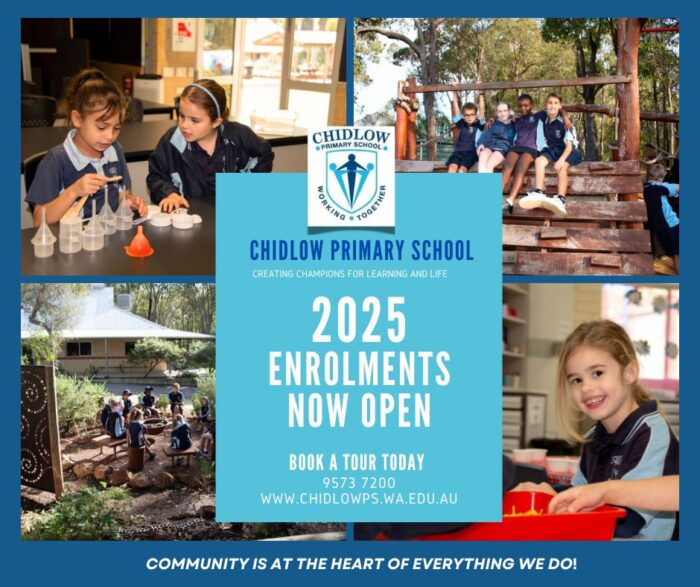 CHIDLOW
PRIMARY SCHOOL
WORKING TOGETHER

CHIDLOW PRIMARY SCHOOL

CREATING CHAMPIONS FOR LEARNING AND LIFE

2025
ENROLMENTS
NOW OPEN

BOOK A TOUR TODAY
9573 7200
WWW.CHIDLOWPS.WA.EDU.AU

COMMUNITY IS AT THE HEART OF EVERYTHING WE DO!